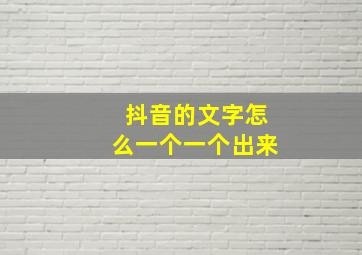 抖音的文字怎么一个一个出来